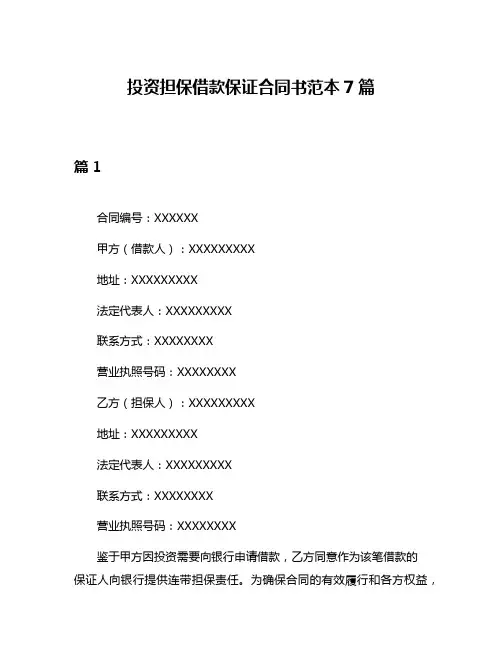 投资担保借款保证合同书范本 7 篇

篇 1

合同编号：XXXXXX

甲方（借款人）：XXXXXXXXX

地址：XXXXXXXXX

法定代表人：XXXXXXXXX

联系方式：XXXXXXXX

营业执照号码：XXXXXXXX

乙方（担保人）：XXXXXXXXX

地址：XXXXXXXXX

法定代表人：XXXXXXXXX

联系方式：XXXXXXXX

营业执照号码：XXXXXXXX

鉴于甲方因投资需要向银行申请借款，乙方同意作为该笔借款的保证人向银行提供连带担保责任。为确保合同的有效履行和各方权益，